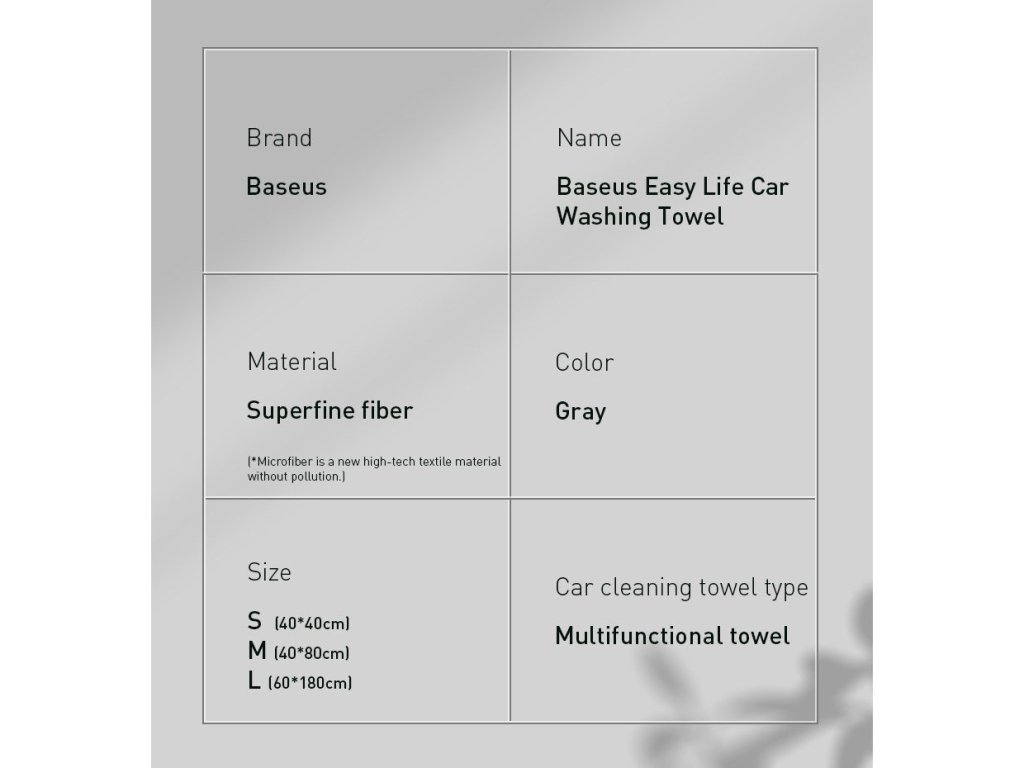 Brand

Baseus

Name

Baseus Easy Life Car Washing Towel

Material

Superfine fiber

(*Microfiber is a new high-tech textile material without pollution.)

Color

Gray

Size

S (40*40cm)
M (40*80cm)
L (60*180cm)

Car cleaning towel type

Multifunctional towel